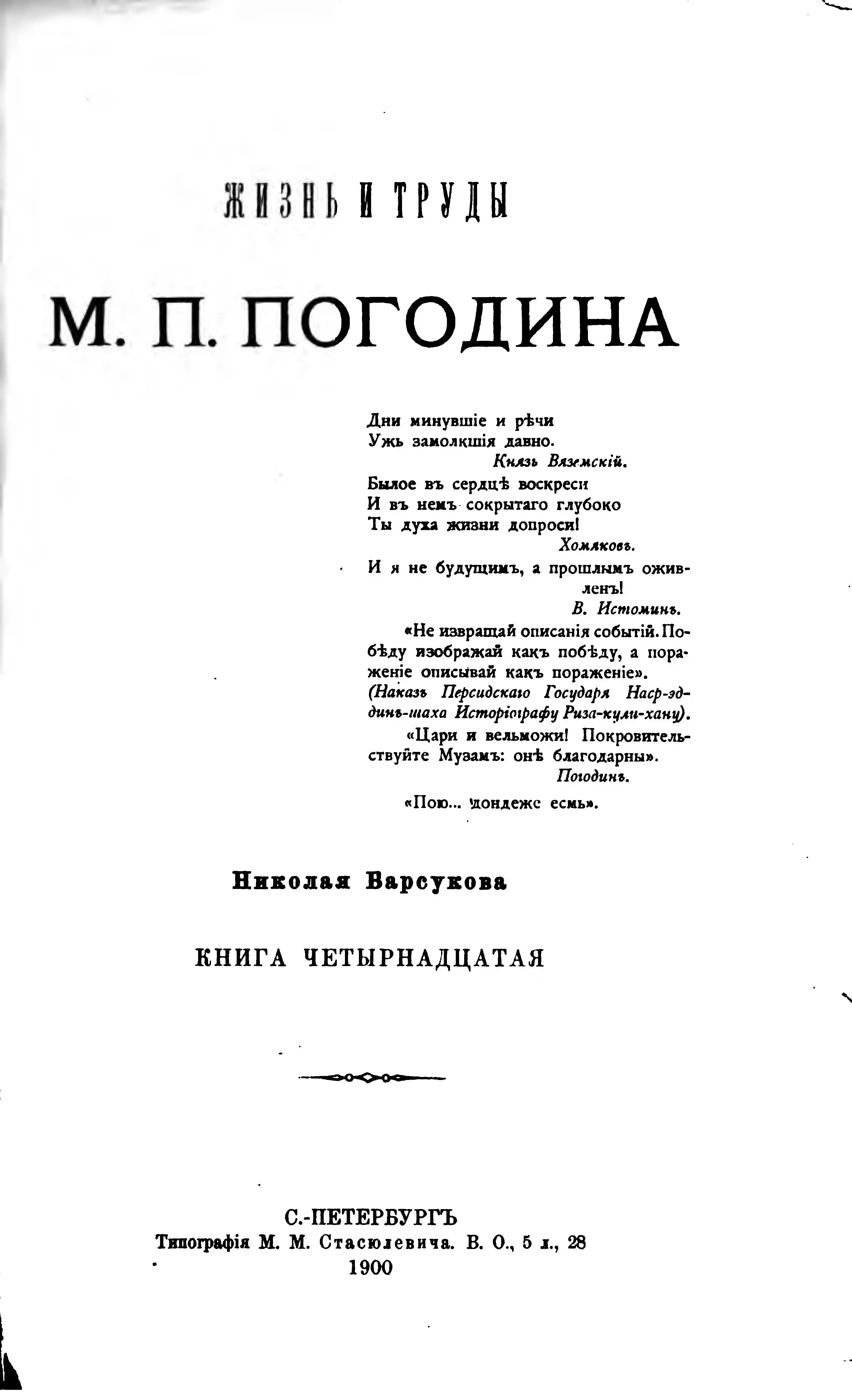 ЖИЗНЬ И ТРУДЫ

М. П. ПОГОДИНА

Дни минувшіе и рѣчи
Ужь замолкшія давно.
Князь Вяземскій.

Былое въ сердцѣ воскреси
И въ немъ сокрытаго глубоко
Ты духа жизни допроси!
Хомяковъ.

И я не будущимъ, а прошлымъ оживленъ!
В. Истоминъ.

«Не извращай описанія событій. Побѣду изображай какъ побѣду, а пораженіе описывай какъ пораженіе».
(Наказъ Персидскаго Государя Наср-эддинъ-шаха Исторіографу Риза-кули-хану).

«Цари и вельможи! Покровительствуйте Музамъ: онѣ благодарны».
Погодинъ.

«Пою... дондеже есмь».

Николая Барсукова

КНИГА ЧЕТЫРНАДЦАТАЯ

С.-ПЕТЕРБУРГЪ
Типографія М. М. Стасюлевича. В. О., 5 л., 28
1900